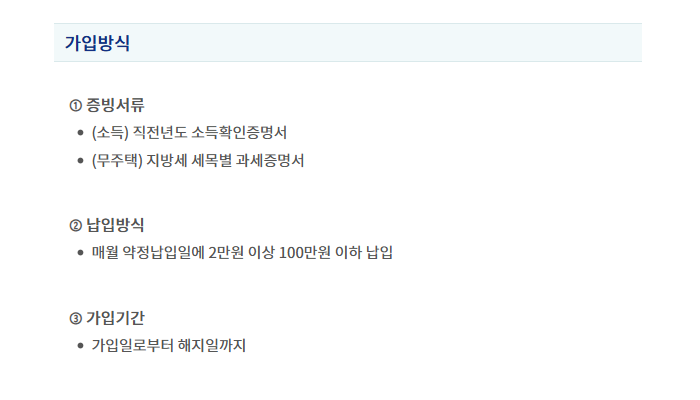 가입방식

① 증빙서류
• (소득) 직전년도 소득확인증명서
• (무주택) 지방세 세목별 과세증명서

② 납입방식
• 매월 약정납입일에 2만원 이상 100만원 이하 납입

③ 가입기간
• 가입일로부터 해지일까지